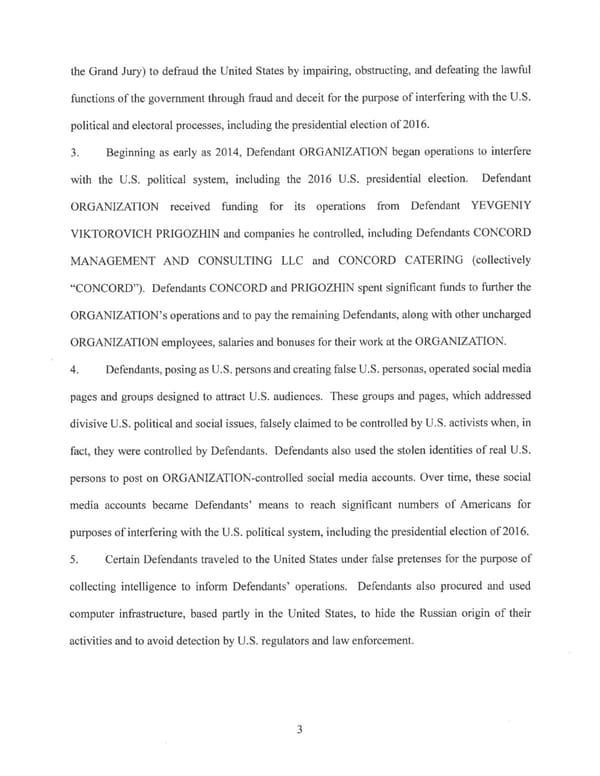 the Grand Jury) to defraud the United States by impairing, obstructing, and defeating the lawful functions of the government through fraud and deceit for the purpose of interfering with the U.S. political and electoral processes, including the presidential election of 2016.

3. Beginning as early as 2014, Defendant ORGANIZATION began operations to interfere with the U.S. political system, including the 2016 U.S. presidential election. Defendant ORGANIZATION received funding for its operations from Defendant YEVGENIY VIKTOROVICH PRIGOZHIN and companies he controlled, including Defendants CONCORD MANAGEMENT AND CONSULTING LLC and CONCORD CATERING (collectively "CONCORD"). Defendants CONCORD and PRIGOZHIN spent significant funds to further the ORGANIZATION's operations and to pay the remaining Defendants, along with other uncharged ORGANIZATION employees, salaries and bonuses for their work at the ORGANIZATION.

4. Defendants, posing as U.S. persons and creating false U.S. personas, operated social media pages and groups designed to attract U.S. audiences. These groups and pages, which addressed divisive U.S. political and social issues, falsely claimed to be controlled by U.S. activists when, in fact, they were controlled by Defendants. Defendants also used the stolen identities of real U.S. persons to post on ORGANIZATION-controlled social media accounts. Over time, these social media accounts became Defendants' means to reach significant numbers of Americans for purposes of interfering with the U.S. political system, including the presidential election of 2016.

5. Certain Defendants traveled to the United States under false pretenses for the purpose of collecting intelligence to inform Defendants' operations. Defendants also procured and used computer infrastructure, based partly in the United States, to hide the Russian origin of their activities and to avoid detection by U.S. regulators and law enforcement.

3